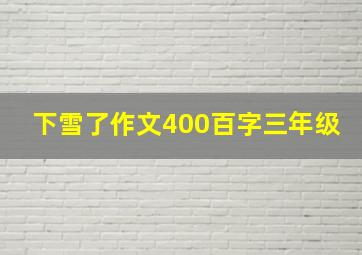 下雪了作文400百字三年级